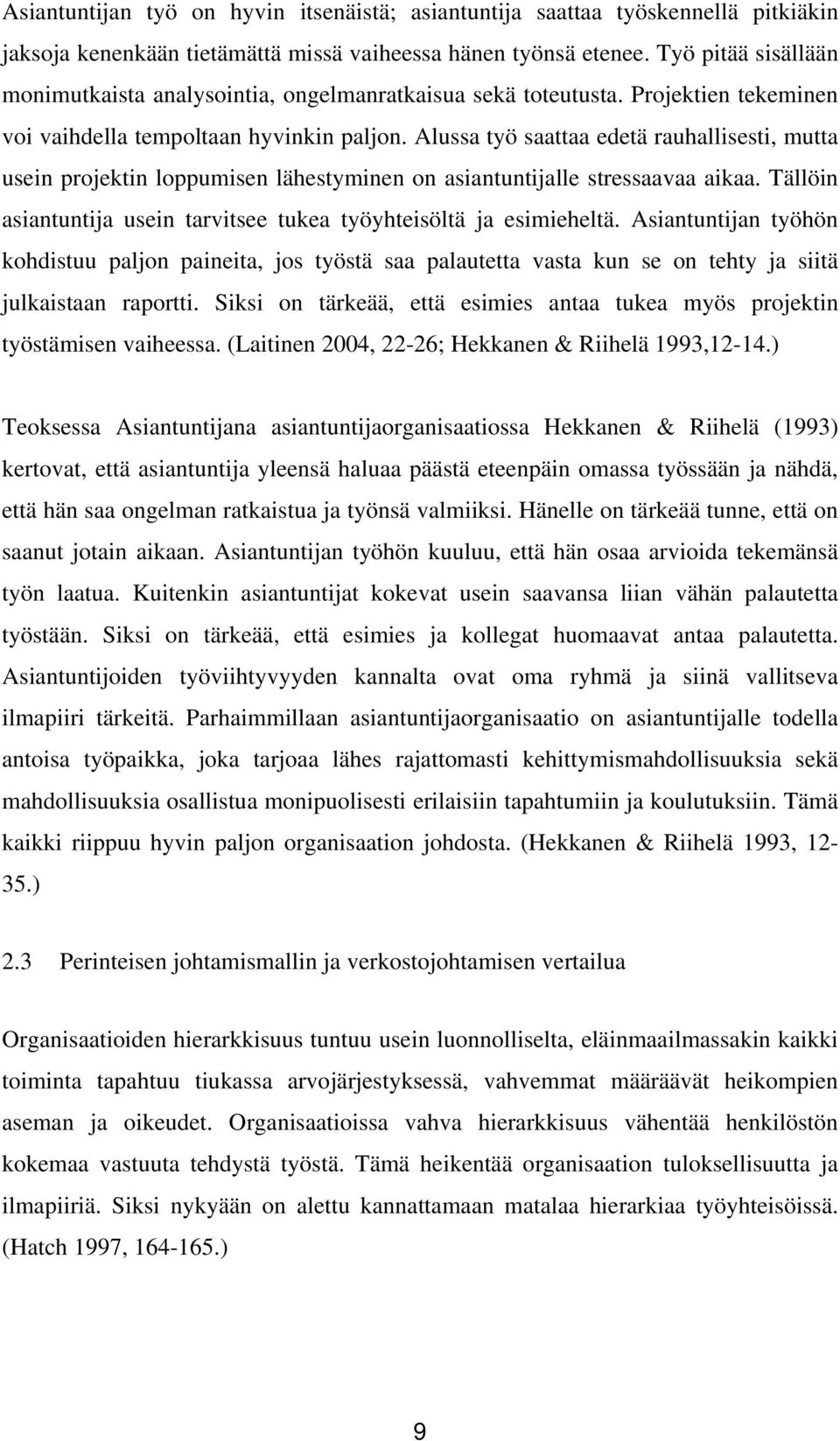 Asiantuntijan työ on hyvin itsenäistä; asiantuntija saattaa työskennellä pitkiäkin jaksoja kenenkään tietämättä missä vaiheessa hänen työnsä etenee. Työ pitää sisällään monimutkaista analysointia, ongelmanratkaisua sekä toteutusta. Projektien tekeminen voi vaihdella tempoltaan hyvinkin paljon. Alussa työ saattaa edetä rauhallisesti, mutta usein projektin loppumisen lähestyminen on asiantuntijalle stressaavaa aikaa. Tällöin asiantuntija usein tarvitsee tukea työyhteisöltä ja esimieheltä. Asiantuntijan työhön kohdistuu paljon paineita, jos työstä saa palautetta vasta kun se on tehty ja siitä julkaistaan raportti. Siksi on tärkeää, että esimies antaa tukea myös projektin työstämisen vaiheessa. (Laitinen 2004, 22-26; Hekkanen & Riihelä 1993,12-14.)

Teoksessa Asiantuntijana asiantuntijaorganisaatiossa Hekkanen & Riihelä (1993) kertovat, että asiantuntija yleensä haluaa päästä eteenpäin omassa työssään ja nähdä, että hän saa ongelman ratkaistua ja työnsä valmiiksi. Hänelle on tärkeää tunne, että on saanut jotain aikaan. Asiantuntijan työhön kuuluu, että hän osaa arvioida tekemänsä työn laatua. Kuitenkin asiantuntijat kokevat usein saavansa liian vähän palautetta työstään. Siksi on tärkeää, että esimies ja kollegat huomaavat antaa palautetta. Asiantuntijoiden työviihtyvyyden kannalta ovat oma ryhmä ja siinä vallitseva ilmapiiri tärkeitä. Parhaimmillaan asiantuntijaorganisaatio on asiantuntijalle todella antoisa työpaikka, joka tarjoaa lähes rajattomasti kehittymismahdollisuuksia sekä mahdollisuuksia osallistua monipuolisesti erilaisiin tapahtumiin ja koulutuksiin. Tämä kaikki riippuu hyvin paljon organisaation johdosta. (Hekkanen & Riihelä 1993, 12-35.)

2.3 Perinteisen johtamismallin ja verkostojohtamisen vertailua

Organisaatioiden hierarkkisuus tuntuu usein luonnolliselta, eläinmaailmassakin kaikki toiminta tapahtuu tiukassa arvojärjestyksessä, vahvemmat määräävät heikompien aseman ja oikeudet. Organisaatioissa vahva hierarkkisuus vähentää henkilöstön kokemaa vastuuta tehdystä työstä. Tämä heikentää organisaation tuloksellisuutta ja ilmapiiriä. Siksi nykyään on alettu kannattamaan matalaa hierarkiaa työyhteisöissä. (Hatch 1997, 164-165.)

9